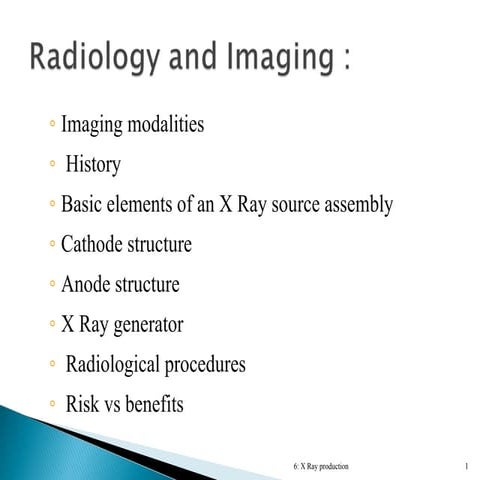 Radiology and Imaging :

◦ Imaging modalities
◦ History
◦ Basic elements of an X Ray source assembly
◦ Cathode structure
◦ Anode structure
◦ X Ray generator
◦ Radiological procedures
◦ Risk vs benefits

6: X Ray production

1